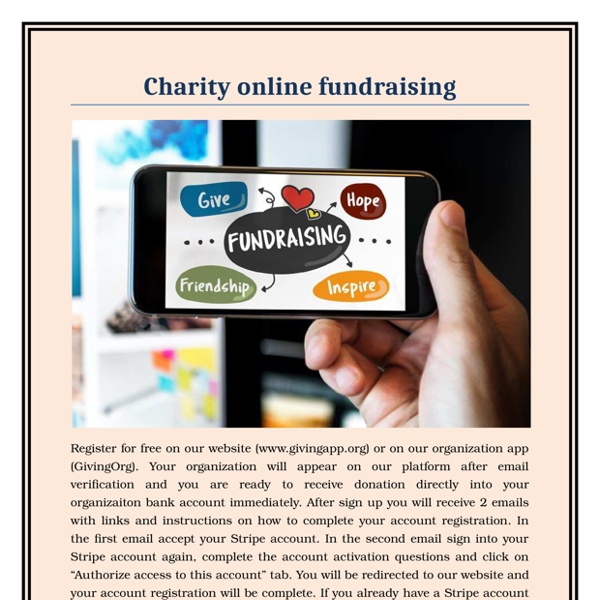 Charity online fundraising

Give

Hope

FUNDRAISING

Friendship

Inspire

Register for free on our website (www.givingapp.org) or on our organization app (GivingOrg). Your organization will appear on our platform after email verification and you are ready to receive donation directly into your organizaiton bank account immediately. After sign up you will receive 2 emails with links and instructions on how to complete your account registration. In the first email accept your Stripe account. In the second email sign into your Stripe account again, complete the account activation questions and click on "Authorize access to this account" tab. You will be redirected to our website and your account registration will be complete. If you already have a Stripe account